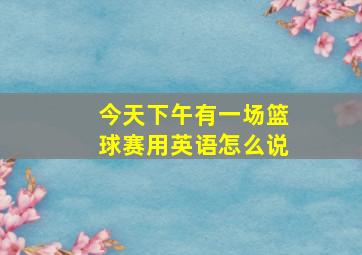 今天下午有一场篮球赛用英语怎么说